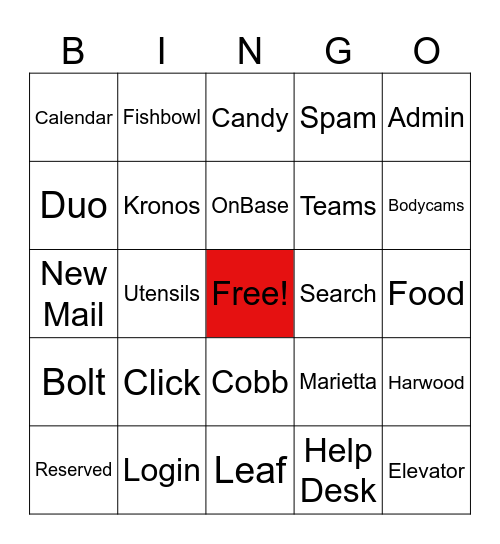 | B | I | N | G | O |
|---|---|---|---|---|
| Calendar | Fishbowl | Candy | Spam | Admin |
| Duo | Kronos | OnBase | Teams | Bodycams |
| New Mail | Utensils | Free! | Search | Food |
| Bolt | Click | Cobb | Marietta | Harwood |
| Reserved | Login | Leaf | Help Desk | Elevator |